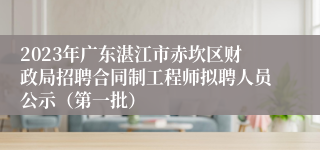 2023年广东湛江市赤坎区财政局招聘合同制工程师拟聘人员公示（第一批）